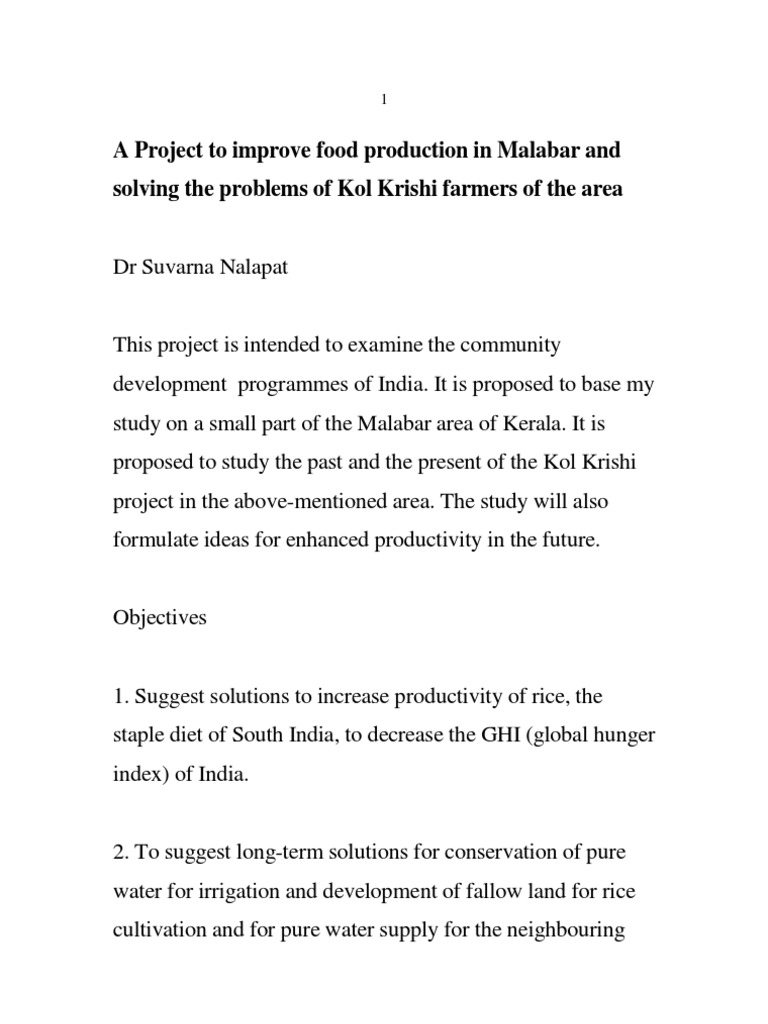 1

A Project to improve food production in Malabar and solving the problems of Kol Krishi farmers of the area

Dr Suvarna Nalapat

This project is intended to examine the community development programmes of India. It is proposed to base my study on a small part of the Malabar area of Kerala. It is proposed to study the past and the present of the Kol Krishi project in the above-mentioned area. The study will also formulate ideas for enhanced productivity in the future.

Objectives

1. Suggest solutions to increase productivity of rice, the staple diet of South India, to decrease the GHI (global hunger index) of India.

2. To suggest long-term solutions for conservation of pure water for irrigation and development of fallow land for rice cultivation and for pure water supply for the neighbouring